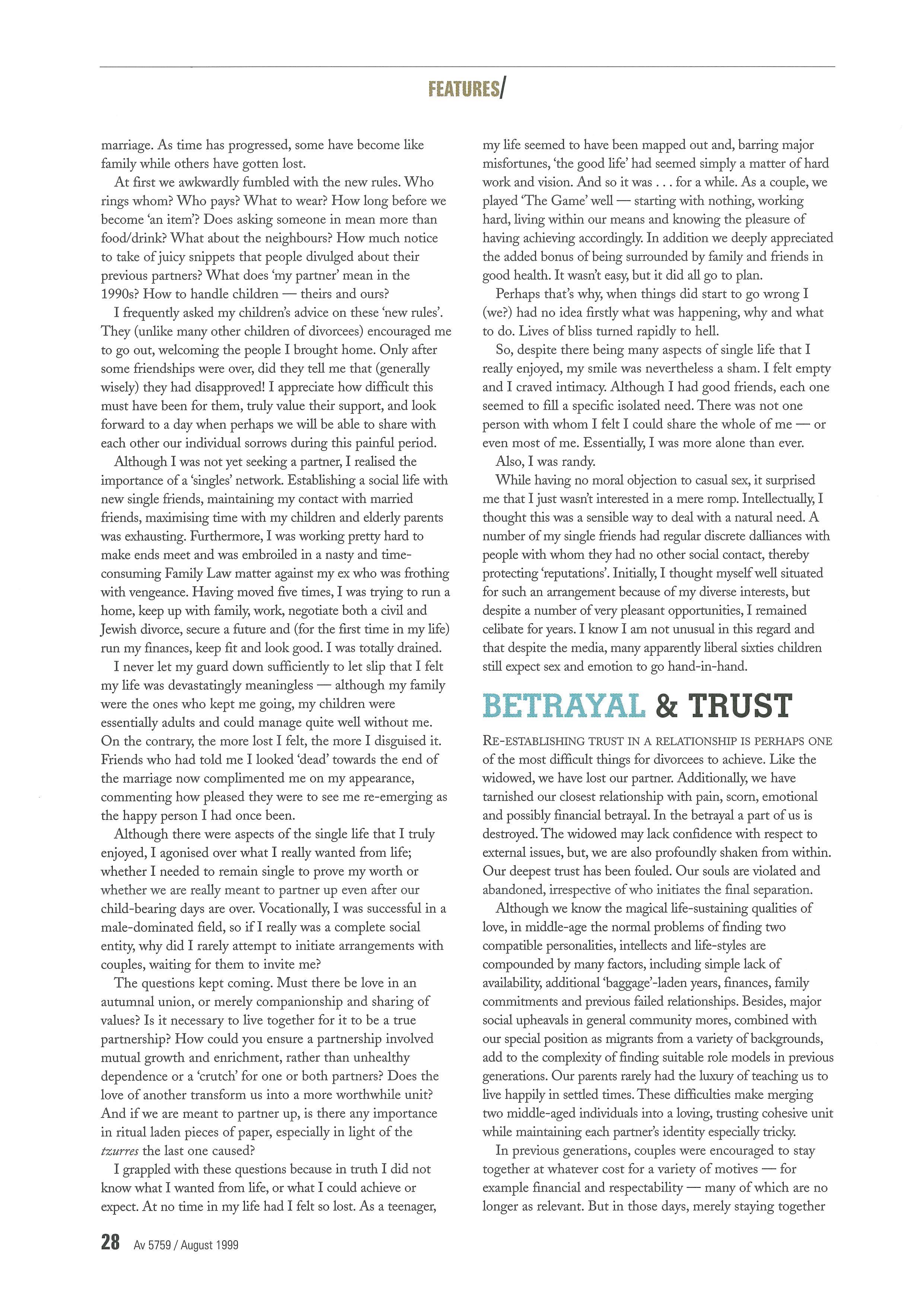 FEATURES/

marriage. As time has progressed, some have become like family while others have gotten lost.

At first we awkwardly fumbled with the new rules. Who rings whom? Who pays? What to wear? How long before we become 'an item'? Does asking someone in mean more than food/drink? What about the neighbours? How much notice to take of juicy snippets that people divulged about their previous partners? What does 'my partner' mean in the 1990s? How to handle children — theirs and ours?

I frequently asked my children's advice on these 'new rules'. They (unlike many other children of divorcees) encouraged me to go out, welcoming the people I brought home. Only after some friendships were over, did they tell me that (generally wisely) they had disapproved! I appreciate how difficult this must have been for them, truly value their support, and look forward to a day when perhaps we will be able to share with each other our individual sorrows during this painful period.

Although I was not yet seeking a partner, I realised the importance of a 'singles' network. Establishing a social life with new single friends, maintaining my contact with married friends, maximising time with my children and elderly parents was exhausting. Furthermore, I was working pretty hard to make ends meet and was embroiled in a nasty and time-consuming Family Law matter against my ex who was frothing with vengeance. Having moved five times, I was trying to run a home, keep up with family, work, negotiate both a civil and Jewish divorce, secure a future and (for the first time in my life) run my finances, keep fit and look good. I was totally drained.

I never let my guard down sufficiently to let slip that I felt my life was devastatingly meaningless — although my family were the ones who kept me going, my children were essentially adults and could manage quite well without me. On the contrary, the more lost I felt, the more I disguised it. Friends who had told me I looked 'dead' towards the end of the marriage now complimented me on my appearance, commenting how pleased they were to see me re-emerging as the happy person I had once been.

Although there were aspects of the single life that I truly enjoyed, I agonised over what I really wanted from life; whether I needed to remain single to prove my worth or whether we are really meant to partner up even after our child-bearing days are over. Vocationally, I was successful in a male-dominated field, so if I really was a complete social entity, why did I rarely attempt to initiate arrangements with couples, waiting for them to invite me?

The questions kept coming. Must there be love in an autumnal union, or merely companionship and sharing of values? Is it necessary to live together for it to be a true partnership? How could you ensure a partnership involved mutual growth and enrichment, rather than unhealthy dependence or a 'crutch' for one or both partners? Does the love of another transform us into a more worthwhile unit? And if we are meant to partner up, is there any importance in ritual laden pieces of paper, especially in light of the tzurres the last one caused?

I grappled with these questions because in truth I did not know what I wanted from life, or what I could achieve or expect. At no time in my life had I felt so lost. As a teenager, my life seemed to have been mapped out and, barring major misfortunes, 'the good life' had seemed simply a matter of hard work and vision. And so it was . . . for a while. As a couple, we played 'The Game' well — starting with nothing, working hard, living within our means and knowing the pleasure of having achieving accordingly. In addition we deeply appreciated the added bonus of being surrounded by family and friends in good health. It wasn't easy, but it did all go to plan.

Perhaps that's why, when things did start to go wrong I (we?) had no idea firstly what was happening, why and what to do. Lives of bliss turned rapidly to hell.

So, despite there being many aspects of single life that I really enjoyed, my smile was nevertheless a sham. I felt empty and I craved intimacy. Although I had good friends, each one seemed to fill a specific isolated need. There was not one person with whom I felt I could share the whole of me — or even most of me. Essentially, I was more alone than ever.

Also, I was randy.

While having no moral objection to casual sex, it surprised me that I just wasn't interested in a mere romp. Intellectually, I thought this was a sensible way to deal with a natural need. A number of my single friends had regular discrete dalliances with people with whom they had no other social contact, thereby protecting 'reputations'. Initially, I thought myself well situated for such an arrangement because of my diverse interests, but despite a number of very pleasant opportunities, I remained celibate for years. I know I am not unusual in this regard and that despite the media, many apparently liberal sixties children still expect sex and emotion to go hand-in-hand.

BETRAYAL & TRUST

RE-ESTABLISHING TRUST IN A RELATIONSHIP IS PERHAPS ONE of the most difficult things for divorcees to achieve. Like the widowed, we have lost our partner. Additionally, we have tarnished our closest relationship with pain, scorn, emotional and possibly financial betrayal. In the betrayal a part of us is destroyed. The widowed may lack confidence with respect to external issues, but, we are also profoundly shaken from within. Our deepest trust has been fouled. Our souls are violated and abandoned, irrespective of who initiates the final separation.

Although we know the magical life-sustaining qualities of love, in middle-age the normal problems of finding two compatible personalities, intellects and life-styles are compounded by many factors, including simple lack of availability, additional 'baggage'-laden years, finances, family commitments and previous failed relationships. Besides, major social upheavals in general community mores, combined with our special position as migrants from a variety of backgrounds, add to the complexity of finding suitable role models in previous generations. Our parents rarely had the luxury of teaching us to live happily in settled times. These difficulties make merging two middle-aged individuals into a loving, trusting cohesive unit while maintaining each partner's identity especially tricky.

In previous generations, couples were encouraged to stay together at whatever cost for a variety of motives — for example financial and respectability — many of which are no longer as relevant. But in those days, merely staying together

28 Av 5759 / August 1999